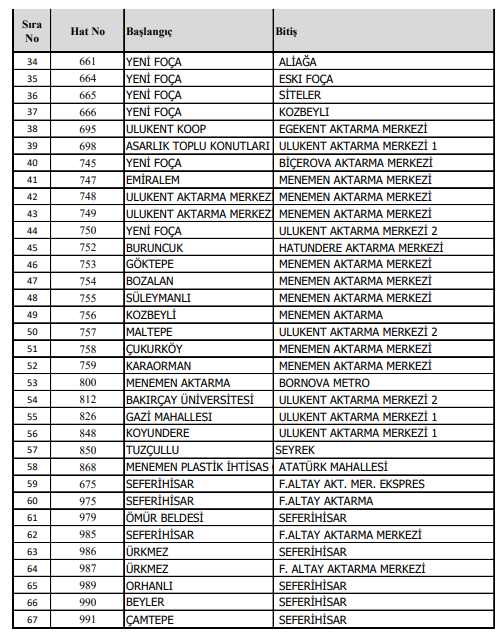 | Sıra No | Hat No | Başlangıç | Bitiş |
|---|---|---|---|
| 34 | 661 | YENİ FOÇA | ALİAĞA |
| 35 | 664 | YENİ FOÇA | ESKI FOÇA |
| 36 | 665 | YENİ FOÇA | SİTELER |
| 37 | 666 | YENİ FOÇA | KOZBEYLI |
| 38 | 695 | ULUKENT KOOP | EGEKENT AKTARMA MERKEZİ |
| 39 | 698 | ASARLIK TOPLU KONUTLARI | ULUKENT AKTARMA MERKEZİ 1 |
| 40 | 745 | YENİ FOÇA | BİÇEROVA AKTARMA MERKEZİ |
| 41 | 747 | EMİRALEM | MENEMEN AKTARMA MERKEZİ |
| 42 | 748 | ULUKENT AKTARMA MERKEZ | MENEMEN AKTARMA MERKEZİ |
| 43 | 749 | ULUKENT AKTARMA MERKEZ | MENEMEN AKTARMA MERKEZİ |
| 44 | 750 | YENİ FOÇA | ULUKENT AKTARMA MERKEZİ 2 |
| 45 | 752 | BURUNCUK | HATUNDERE AKTARMA MERKEZİ |
| 46 | 753 | GÖKTEPE | MENEMEN AKTARMA MERKEZİ |
| 47 | 754 | BOZALAN | MENEMEN AKTARMA MERKEZİ |
| 48 | 755 | SÜLEYMANLI | MENEMEN AKTARMA MERKEZİ |
| 49 | 756 | KOZBEYLİ | MENEMEN AKTARMA |
| 50 | 757 | MALTEPE | ULUKENT AKTARMA MERKEZİ 2 |
| 51 | 758 | ÇUKURKÖY | MENEMEN AKTARMA MERKEZİ |
| 52 | 759 | KARAORMAN | MENEMEN AKTARMA MERKEZİ |
| 53 | 800 | MENEMEN AKTARMA | BORNOVA METRO |
| 54 | 812 | BAKIRÇAY ÜNİVERSİTESİ | ULUKENT AKTARMA MERKEZİ 2 |
| 55 | 826 | GAZİ MAHALLESI | ULUKENT AKTARMA MERKEZİ 1 |
| 56 | 848 | KOYUNDERE | ULUKENT AKTARMA MERKEZİ 1 |
| 57 | 850 | TUZÇULLU | SEYREK |
| 58 | 868 | MENEMEN PLASTİK İHTİSAS | ATATÜRK MAHALLESİ |
| 59 | 675 | SEFERİHİSAR | F.ALTAY AKT. MER. EKSPRES |
| 60 | 975 | SEFERİHİSAR | F.ALTAY AKTARMA |
| 61 | 979 | ÖMÜR BELDESİ | SEFERİHİSAR |
| 62 | 985 | SEFERİHİSAR | F.ALTAY AKTARMA MERKEZİ |
| 63 | 986 | ÜRKMEZ | SEFERİHİSAR |
| 64 | 987 | ÜRKMEZ | F. ALTAY AKTARMA MERKEZİ |
| 65 | 989 | ORHANLI | SEFERİHİSAR |
| 66 | 990 | BEYLER | SEFERİHİSAR |
| 67 | 991 | ÇAMTEPE | SEFERİHİSAR |